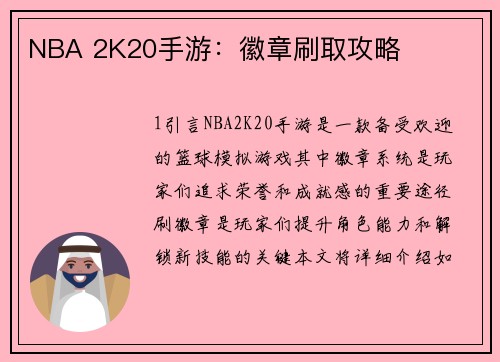 NBA 2K20手游：徽章刷取攻略

1引言NBA2K20手游是一款备受欢迎的篮球模拟游戏其中徽章系统是玩家们追求荣誉和成就感的重要途径刷徽章是玩家们提升角色能力和解锁新技能的关键本文将详细介绍如